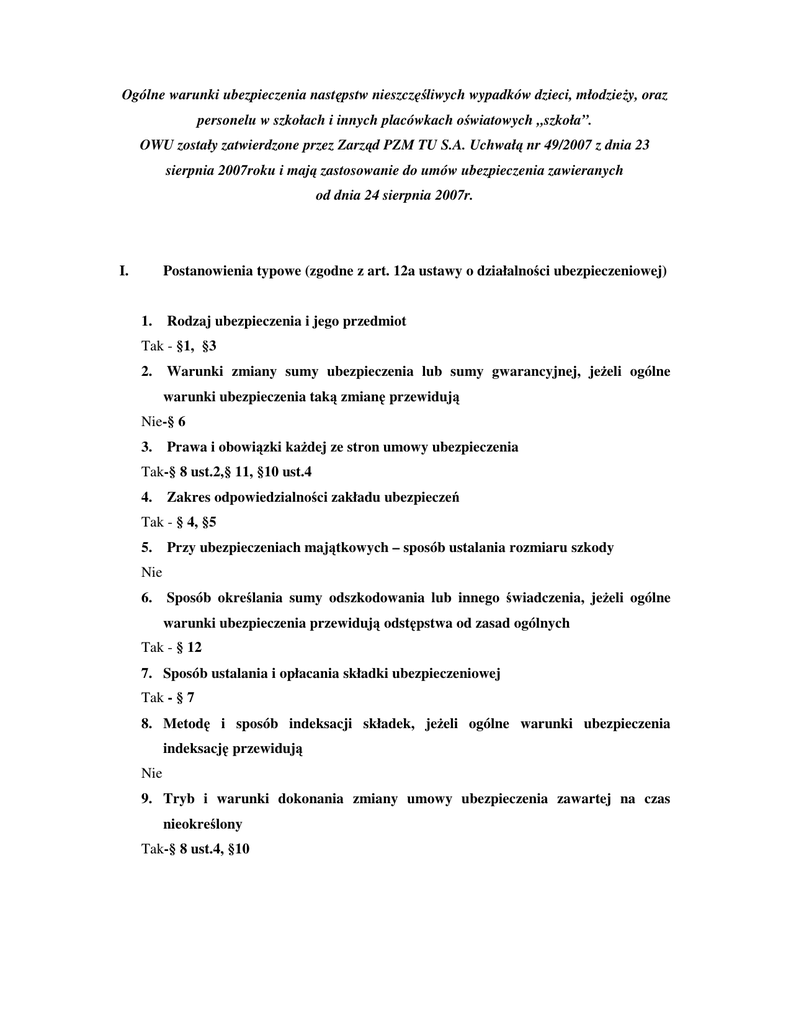 Ogólne warunki ubezpieczenia następstw nieszczęśliwych wypadków dzieci, młodzieży, oraz personelu w szkołach i innych placówkach oświatowych „szkoła”.
OWU zostały zatwierdzone przez Zarząd PZM TU S.A. Uchwałą nr 49/2007 z dnia 23 sierpnia 2007roku i mają zastosowanie do umów ubezpieczenia zawieranych od dnia 24 sierpnia 2007r.

I. Postanowienia typowe (zgodne z art. 12a ustawy o działalności ubezpieczeniowej)

1. Rodzaj ubezpieczenia i jego przedmiot
Tak - §1, §3
2. Warunki zmiany sumy ubezpieczenia lub sumy gwarancyjnej, jeżeli ogólne warunki ubezpieczenia taką zmianę przewidują
Nie-§ 6
3. Prawa i obowiązki każdej ze stron umowy ubezpieczenia
Tak-§ 8 ust.2,§ 11, §10 ust.4
4. Zakres odpowiedzialności zakładu ubezpieczeń
Tak - § 4, §5
5. Przy ubezpieczeniach majątkowych – sposób ustalania rozmiaru szkody
Nie
6. Sposób określania sumy odszkodowania lub innego świadczenia, jeżeli ogólne warunki ubezpieczenia przewidują odstępstwa od zasad ogólnych
Tak - § 12
7. Sposób ustalania i opłacania składki ubezpieczeniowej
Tak - § 7
8. Metodę i sposób indeksacji składek, jeżeli ogólne warunki ubezpieczenia indeksację przewidują
Nie
9. Tryb i warunki dokonania zmiany umowy ubezpieczenia zawartej na czas nieokreślony
Tak-§ 8 ust.4, §10